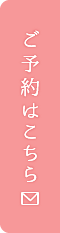 ご予約はこちら